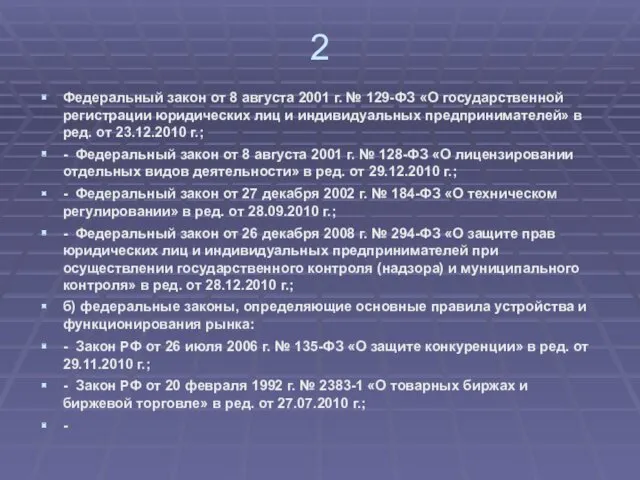 2

Федеральный закон от 8 августа 2001 г. № 129-ФЗ «О государственной регистрации юридических лиц и индивидуальных предпринимателей» в ред. от 23.12.2010 г.;

- Федеральный закон от 8 августа 2001 г. № 128-ФЗ «О лицензировании отдельных видов деятельности» в ред. от 29.12.2010 г.;

- Федеральный закон от 27 декабря 2002 г. № 184-ФЗ «О техническом регулировании» в ред. от 28.09.2010 г.;

- Федеральный закон от 26 декабря 2008 г. № 294-ФЗ «О защите прав юридических лиц и индивидуальных предпринимателей при осуществлении государственного контроля (надзора) и муниципального контроля» в ред. от 28.12.2010 г.;

б) федеральные законы, определяющие основные правила устройства и функционирования рынка:

- Закон РФ от 26 июля 2006 г. № 135-ФЗ «О защите конкуренции» в ред. от 29.11.2010 г.;

- Закон РФ от 20 февраля 1992 г. № 2383-1 «О товарных биржах и биржевой торговле» в ред. от 27.07.2010 г.;

-